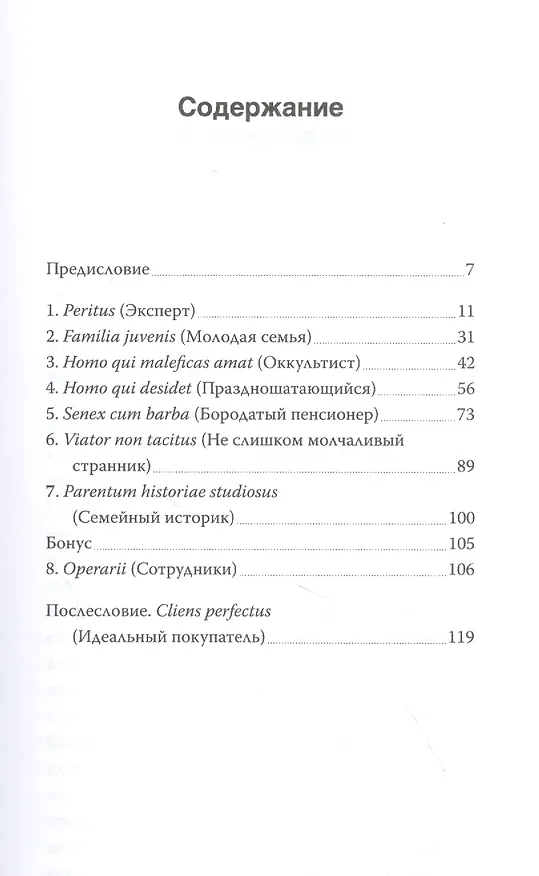 Содержание

Предисловие 7

1. Peritus (Эксперт) 11
2. Familia juvenis (Молодая семья) 31
3. Homo qui maleficas amat (Оккультист) 42
4. Homo qui desidet (Праздношатающийся) 56
5. Senex cum barba (Бородатый пенсионер) 73
6. Viator non tacitus (Не слишком молчаливый странник) 89
7. Parentum historiae studiosus (Семейный историк) 100
Бонус 105
8. Operarii (Сотрудники) 106

Послесловие. Cliens perfectus (Идеальный покупатель) 119